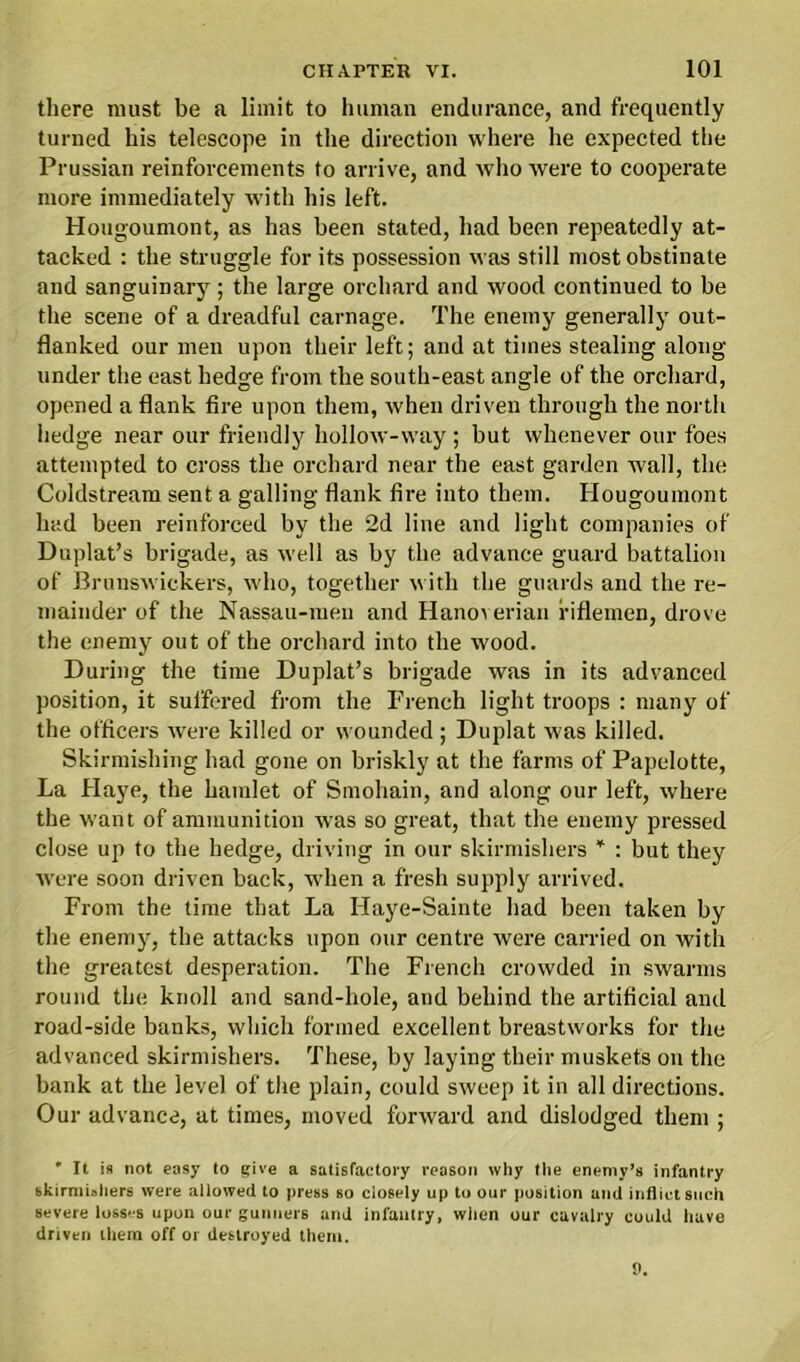 CHAPTER VI. 101

there must be a limit to human endurance, and frequently turned his telescope in the direction where he expected the Prussian reinforcements to arrive, and who were to cooperate more immediately with his left.

Hougoumont, as has been stated, had been repeatedly attacked : the struggle for its possession was still most obstinate and sanguinary ; the large orchard and wood continued to be the scene of a dreadful carnage. The enemy generally outflanked our men upon their left; and at times stealing along under the east hedge from the south-east angle of the orchard, opened a flank fire upon them, when driven through the north hedge near our friendly hollow-way ; but whenever our foes attempted to cross the orchard near the east garden wall, the Coldstream sent a galling flank fire into them. Hougoumont had been reinforced by the 2d line and light companies of Duplat's brigade, as well as by the advance guard battalion of Brunswickers, who, together with the guards and the remainder of the Nassau-men and Hanoverian riflemen, drove the enemy out of the orchard into the wood.

During the time Duplat's brigade was in its advanced position, it suffered from the French light troops : many of the officers were killed or wounded ; Duplat was killed.

Skirmishing had gone on briskly at the farms of Papelotte, La Haye, the hamlet of Smohain, and along our left, where the want of ammunition was so great, that the enemy pressed close up to the hedge, driving in our skirmishers * : but they were soon driven back, when a fresh supply arrived.

From the time that La Haye-Sainte had been taken by the enemy, the attacks upon our centre were carried on with the greatest desperation. The French crowded in swarms round the knoll and sand-hole, and behind the artificial and road-side banks, which formed excellent breastworks for the advanced skirmishers. These, by laying their muskets on the bank at the level of the plain, could sweep it in all directions. Our advance, at times, moved forward and dislodged them ;

* It is not easy to give a satisfactory reason why the enemy's infantry skirmishers were allowed to press so closely up to our position and inflict such severe losses upon our gunners and infantry, when our cavalry could have driven them off or destroyed them.

9.